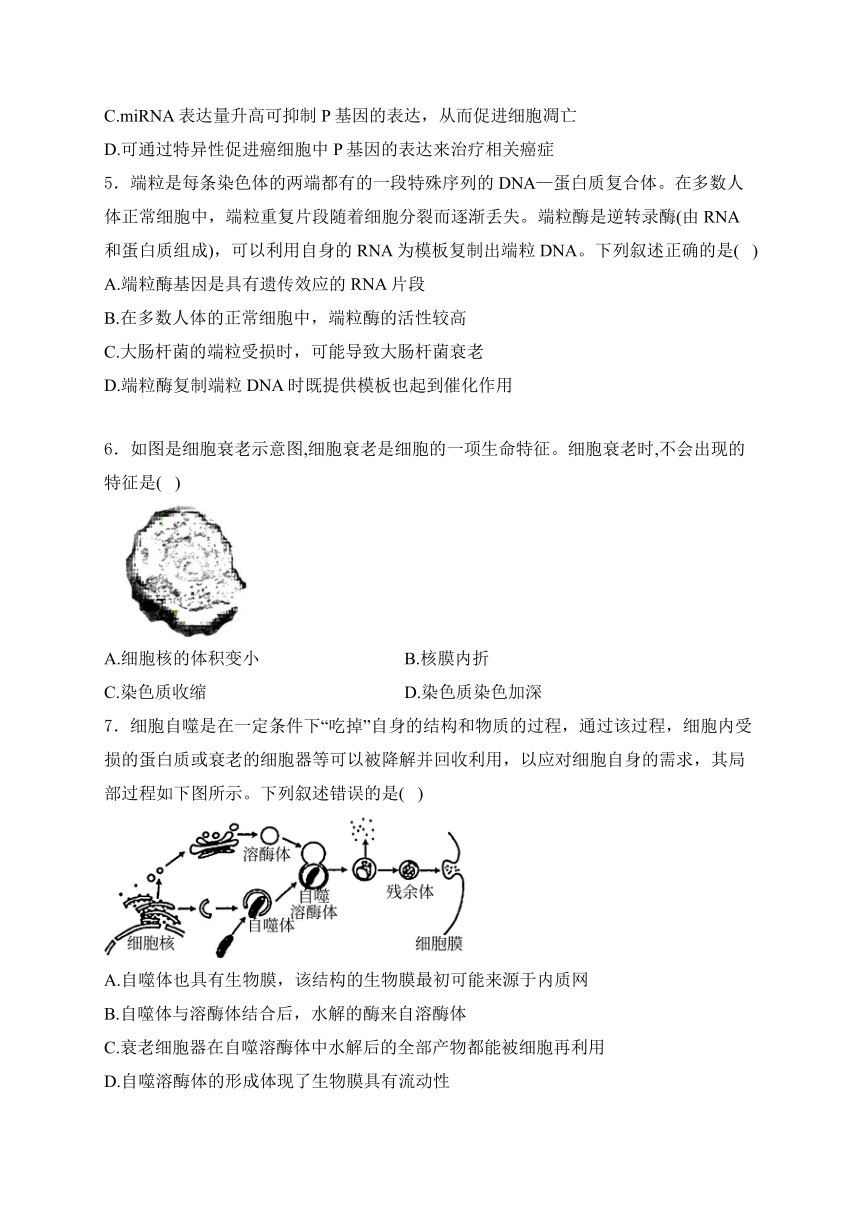 C.miRNA 表达量升高可抑制 P 基因的表达，从而促进细胞凋亡

D.可通过特异性促进癌细胞中 P 基因的表达来治疗相关癌症

5．端粒是每条染色体的两端都有的一段特殊序列的 DNA—蛋白质复合体。在多数人体正常细胞中，端粒重复片段随着细胞分裂而逐渐丢失。端粒酶是逆转录酶(由 RNA 和蛋白质组成)，可以利用自身的 RNA 为模板复制出端粒 DNA。下列叙述正确的是( )

A.端粒酶基因是具有遗传效应的 RNA 片段

B.在多数人体的正常细胞中，端粒酶的活性较高

C.大肠杆菌的端粒受损时，可能导致大肠杆菌衰老

D.端粒酶复制端粒 DNA 时既提供模板也起到催化作用

6．如图是细胞衰老示意图,细胞衰老是细胞的一项生命特征。细胞衰老时,不会出现的特征是( )

A.细胞核的体积变小

B.核膜内折

C.染色质收缩

D.染色质染色加深

7．细胞自噬是在一定条件下“吃掉”自身的结构和物质的过程，通过该过程，细胞内受损的蛋白质或衰老的细胞器等可以被降解并回收利用，以应对细胞自身的需求，其局部过程如下图所示。下列叙述错误的是( )

溶酶体

自噬溶酶体

残余体

细胞核

自噬体

细胞膜

A.自噬体也具有生物膜，该结构的生物膜最初可能来源于内质网

B.自噬体与溶酶体结合后，水解的酶来自溶酶体

C.衰老细胞器在自噬溶酶体中水解后的全部产物都能被细胞再利用

D.自噬溶酶体的形成体现了生物膜具有流动性